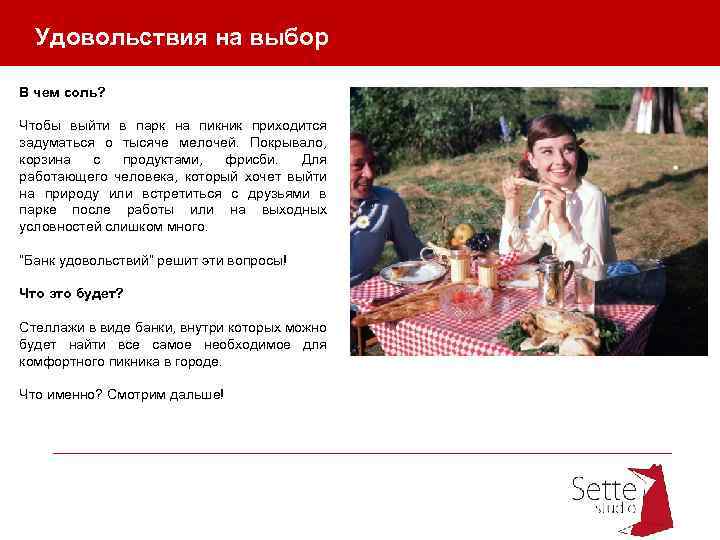 Удовольствия на выбор

В чем соль?

Чтобы выйти в парк на пикник приходится задуматься о тысяче мелочей. Покрывало, корзина с продуктами, фрисби. Для работающего человека, который хочет выйти на природу или встретиться с друзьями в парке после работы или на выходных условностей слишком много.

"Банк удовольствий" решит эти вопросы!

Что это будет?

Стеллажи в виде банки, внутри которых можно будет найти все самое необходимое для комфортного пикника в городе.

Что именно? Смотрим дальше!

Sette
studio